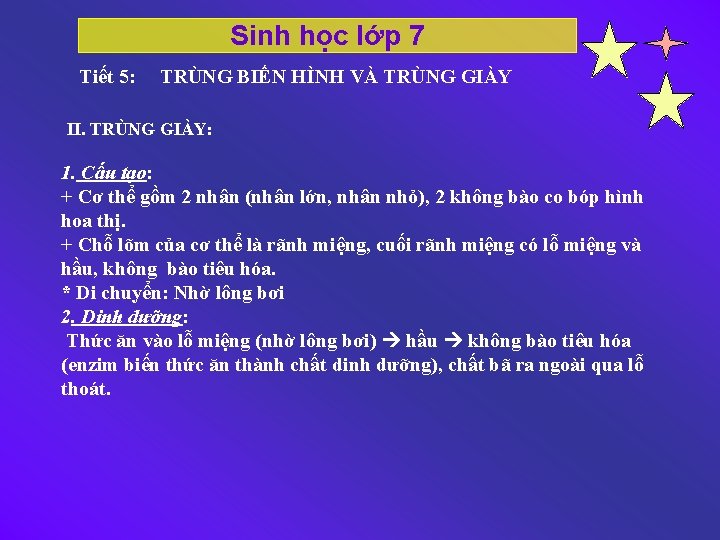 Sinh học lớp 7

Tiết 5: TRÙNG BIẾN HÌNH VÀ TRÙNG GIÀY

II. TRÙNG GIÀY:

1. Cấu tạo:
+ Cơ thể gồm 2 nhân (nhân lớn, nhân nhỏ), 2 không bào co bóp hình hoa thị.
+ Chỗ lõm của cơ thể là rãnh miệng, cuối rãnh miệng có lỗ miệng và hầu, không bào tiêu hóa.
* Di chuyển: Nhờ lông bơi
2. Dinh dưỡng:
Thức ăn vào lỗ miệng (nhờ lông bơi) → hầu → không bào tiêu hóa (enzim biến thức ăn thành chất dinh dưỡng), chất bã ra ngoài qua lỗ thoát.